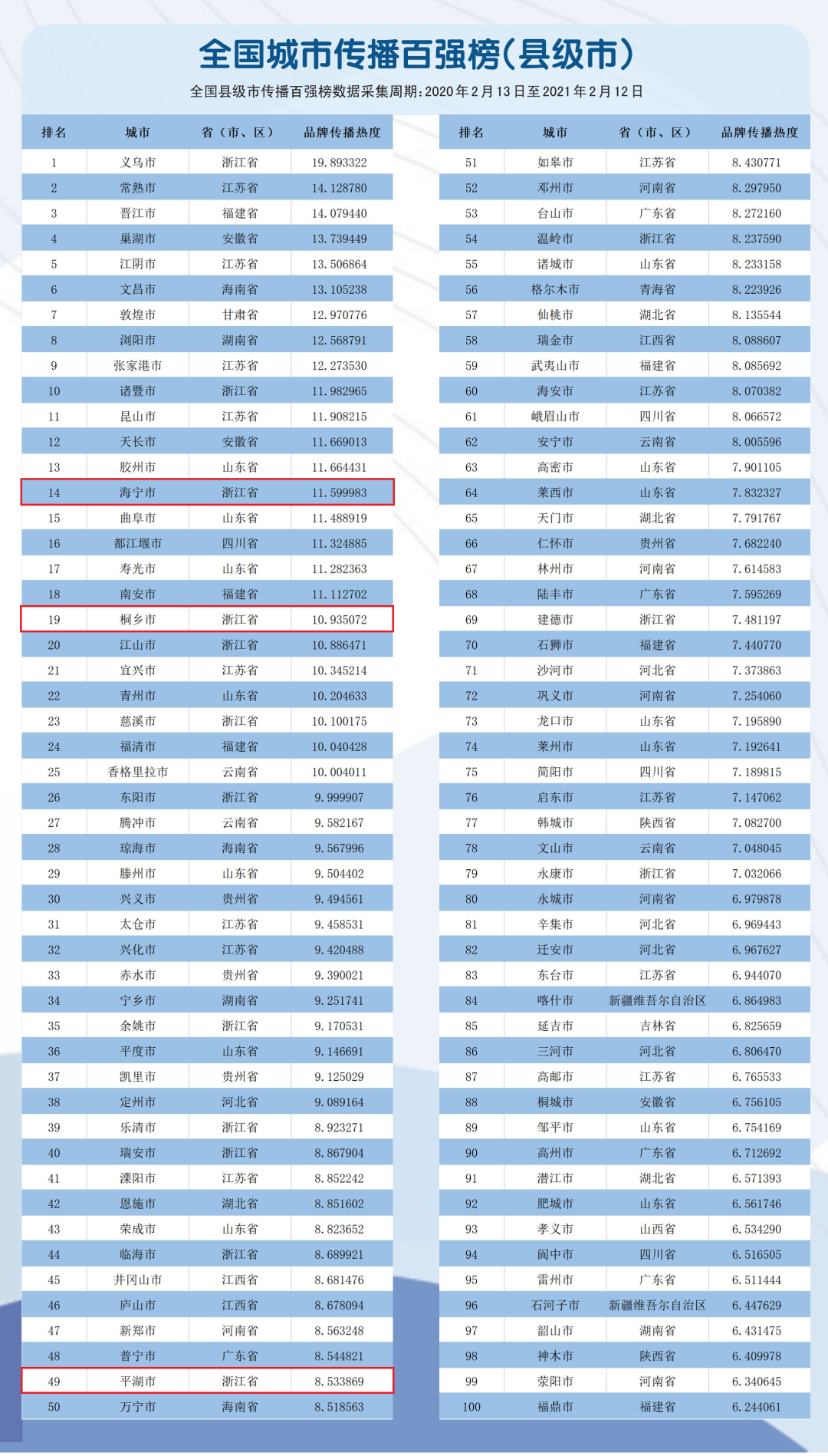 全国城市传播百强榜(县级市)

全国县级市传播百强榜数据采集周期:2020年2月13日至2021年2月12日

| 排名 | 城市 | 省(市、区) | 品牌传播热度 |
|---|---|---|---|
| 1 | 义乌市 | 浙江省 | 19.893322 |
| 2 | 常熟市 | 江苏省 | 14.128780 |
| 3 | 晋江市 | 福建省 | 14.079440 |
| 4 | 巢湖市 | 安徽省 | 13.739449 |
| 5 | 江阴市 | 江苏省 | 13.506864 |
| 6 | 文昌市 | 海南省 | 13.105238 |
| 7 | 敦煌市 | 甘肃省 | 12.970776 |
| 8 | 浏阳市 | 湖南省 | 12.568791 |
| 9 | 张家港市 | 江苏省 | 12.273530 |
| 10 | 诸暨市 | 浙江省 | 11.982965 |
| 11 | 昆山市 | 江苏省 | 11.908215 |
| 12 | 天长市 | 安徽省 | 11.669013 |
| 13 | 胶州市 | 山东省 | 11.664431 |
| 14 | 海宁市 | 浙江省 | 11.599983 |
| 15 | 曲阜市 | 山东省 | 11.488919 |
| 16 | 都江堰市 | 四川省 | 11.324885 |
| 17 | 寿光市 | 山东省 | 11.282363 |
| 18 | 南安市 | 福建省 | 11.112702 |
| 19 | 桐乡市 | 浙江省 | 10.935072 |
| 20 | 江山市 | 浙江省 | 10.886471 |
| 21 | 宜兴市 | 江苏省 | 10.345214 |
| 22 | 青州市 | 山东省 | 10.204633 |
| 23 | 慈溪市 | 浙江省 | 10.100175 |
| 24 | 福清市 | 福建省 | 10.040428 |
| 25 | 香格里拉市 | 云南省 | 10.004011 |
| 26 | 东阳市 | 浙江省 | 9.999907 |
| 27 | 腾冲市 | 云南省 | 9.582167 |
| 28 | 琼海市 | 海南省 | 9.567996 |
| 29 | 滕州市 | 山东省 | 9.504402 |
| 30 | 兴义市 | 贵州省 | 9.494561 |
| 31 | 太仓市 | 江苏省 | 9.458531 |
| 32 | 兴化市 | 江苏省 | 9.420488 |
| 33 | 赤水市 | 贵州省 | 9.390021 |
| 34 | 宁乡市 | 湖南省 | 9.251741 |
| 35 | 余姚市 | 浙江省 | 9.170531 |
| 36 | 平度市 | 山东省 | 9.146691 |
| 37 | 凯里市 | 贵州省 | 9.125029 |
| 38 | 定州市 | 河北省 | 9.089164 |
| 39 | 乐清市 | 浙江省 | 8.923271 |
| 40 | 瑞安市 | 浙江省 | 8.867904 |
| 41 | 溧阳市 | 江苏省 | 8.852242 |
| 42 | 恩施市 | 湖北省 | 8.851602 |
| 43 | 荣成市 | 山东省 | 8.823652 |
| 44 | 临海市 | 浙江省 | 8.689921 |
| 45 | 井冈山市 | 江西省 | 8.681476 |
| 46 | 庐山市 | 江西省 | 8.678094 |
| 47 | 新郑市 | 河南省 | 8.563248 |
| 48 | 普宁市 | 广东省 | 8.544821 |
| 49 | 平湖市 | 浙江省 | 8.533869 |
| 50 | 万宁市 | 海南省 | 8.518563 |

| 排名 | 城市 | 省(市、区) | 品牌传播热度 |
|---|---|---|---|
| 51 | 如皋市 | 江苏省 | 8.430771 |
| 52 | 邓州市 | 河南省 | 8.297950 |
| 53 | 台山市 | 广东省 | 8.272160 |
| 54 | 温岭市 | 浙江省 | 8.237590 |
| 55 | 诸城市 | 山东省 | 8.233158 |
| 56 | 格尔木市 | 青海省 | 8.223926 |
| 57 | 仙桃市 | 湖北省 | 8.135544 |
| 58 | 瑞金市 | 江西省 | 8.088607 |
| 59 | 武夷山市 | 福建省 | 8.085692 |
| 60 | 海安市 | 江苏省 | 8.070382 |
| 61 | 峨眉山市 | 四川省 | 8.066572 |
| 62 | 安宁市 | 云南省 | 8.005596 |
| 63 | 高密市 | 山东省 | 7.901105 |
| 64 | 莱西市 | 山东省 | 7.832327 |
| 65 | 天门市 | 湖北省 | 7.791767 |
| 66 | 仁怀市 | 贵州省 | 7.682240 |
| 67 | 林州市 | 河南省 | 7.614583 |
| 68 | 陆丰市 | 广东省 | 7.595269 |
| 69 | 建德市 | 浙江省 | 7.481197 |
| 70 | 石狮市 | 福建省 | 7.440770 |
| 71 | 沙河市 | 河北省 | 7.373863 |
| 72 | 巩义市 | 河南省 | 7.254060 |
| 73 | 龙口市 | 山东省 | 7.195890 |
| 74 | 莱州市 | 山东省 | 7.192641 |
| 75 | 简阳市 | 四川省 | 7.189815 |
| 76 | 启东市 | 江苏省 | 7.147062 |
| 77 | 韩城市 | 陕西省 | 7.082700 |
| 78 | 文山市 | 云南省 | 7.048045 |
| 79 | 永康市 | 浙江省 | 7.032066 |
| 80 | 永城市 | 河南省 | 6.979878 |
| 81 | 辛集市 | 河北省 | 6.969443 |
| 82 | 迁安市 | 河北省 | 6.967627 |
| 83 | 东台市 | 江苏省 | 6.944070 |
| 84 | 喀什市 | 新疆维吾尔自治区 | 6.864983 |
| 85 | 延吉市 | 吉林省 | 6.825659 |
| 86 | 三河市 | 河北省 | 6.806470 |
| 87 | 高邮市 | 江苏省 | 6.765533 |
| 88 | 桐城市 | 安徽省 | 6.756105 |
| 89 | 邹平市 | 山东省 | 6.754169 |
| 90 | 高州市 | 广东省 | 6.712692 |
| 91 | 潜江市 | 湖北省 | 6.571393 |
| 92 | 肥城市 | 山东省 | 6.561746 |
| 93 | 孝义市 | 山西省 | 6.534290 |
| 94 | 阆中市 | 四川省 | 6.516505 |
| 95 | 雷州市 | 广东省 | 6.511444 |
| 96 | 石河子市 | 新疆维吾尔自治区 | 6.447629 |
| 97 | 韶山市 | 湖南省 | 6.431475 |
| 98 | 神木市 | 陕西省 | 6.409978 |
| 99 | 荥阳市 | 河南省 | 6.340645 |
| 100 | 福鼎市 | 福建省 | 6.244061 |